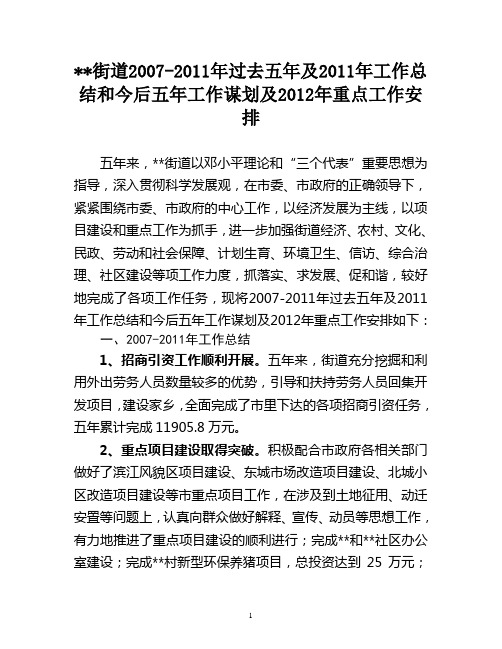 **街道2007-2011年过去五年及2011年工作总结和今后五年工作谋划及2012年重点工作安排

五年来，**街道以邓小平理论和“三个代表”重要思想为指导，深入贯彻科学发展观，在市委、市政府的正确领导下，紧紧围绕市委、市政府的中心工作，以经济发展为主线，以项目建设和重点工作为抓手，进一步加强街道经济、农村、文化、民政、劳动和社会保障、计划生育、环境卫生、信访、综合治理、社区建设等项工作力度，抓落实、求发展、促和谐，较好地完成了各项工作任务，现将2007-2011年过去五年及2011年工作总结和今后五年工作谋划及2012年重点工作安排如下：

一、2007-2011年工作总结

1、招商引资工作顺利开展。五年来，街道充分挖掘和利用外出劳务人员数量较多的优势，引导和扶持劳务人员回集开发项目，建设家乡，全面完成了市里下达的各项招商引资任务，五年累计完成 11905.8 万元。

2、重点项目建设取得突破。积极配合市政府各相关部门做好了滨江风貌区项目建设、东城市场改造项目建设、北城小区改造项目建设等市重点项目工作，在涉及到土地征用、动迁安置等问题上，认真向群众做好解释、宣传、动员等思想工作，有力地推进了重点项目建设的顺利进行；完成**和**社区办公室建设；完成**村新型环保养猪项目，总投资达到 25 万元；

1